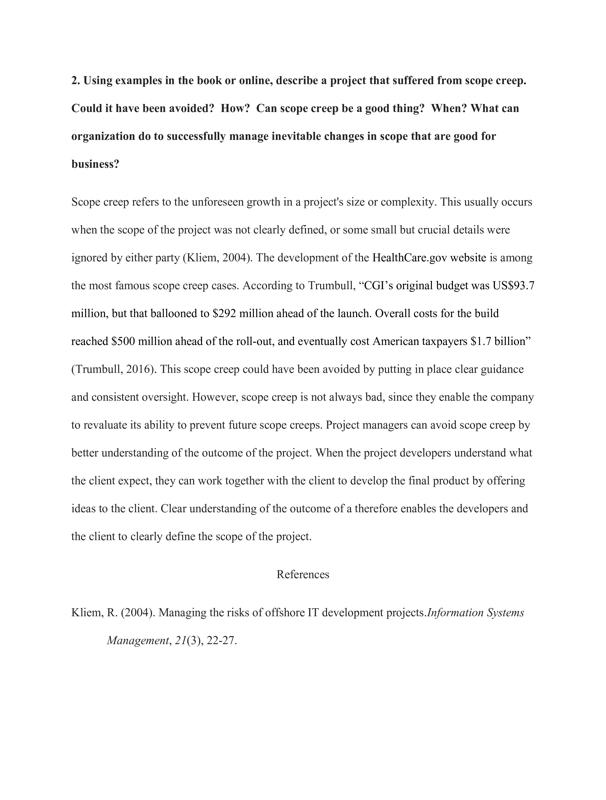 2. Using examples in the book or online, describe a project that suffered from scope creep. Could it have been avoided? How? Can scope creep be a good thing? When? What can organization do to successfully manage inevitable changes in scope that are good for business?

Scope creep refers to the unforeseen growth in a project's size or complexity. This usually occurs when the scope of the project was not clearly defined, or some small but crucial details were ignored by either party (Kliem, 2004). The development of the HealthCare.gov website is among the most famous scope creep cases. According to Trumbull, "CGI's original budget was US$93.7 million, but that ballooned to $292 million ahead of the launch. Overall costs for the build reached $500 million ahead of the roll-out, and eventually cost American taxpayers $1.7 billion" (Trumbull, 2016). This scope creep could have been avoided by putting in place clear guidance and consistent oversight. However, scope creep is not always bad, since they enable the company to revaluate its ability to prevent future scope creeps. Project managers can avoid scope creep by better understanding of the outcome of the project. When the project developers understand what the client expect, they can work together with the client to develop the final product by offering ideas to the client. Clear understanding of the outcome of a therefore enables the developers and the client to clearly define the scope of the project.

References

Kliem, R. (2004). Managing the risks of offshore IT development projects.Information Systems Management, 21(3), 22-27.